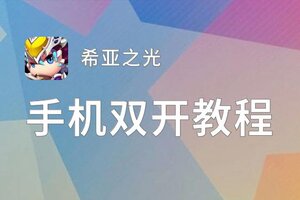 希亚之光

手机双开教程